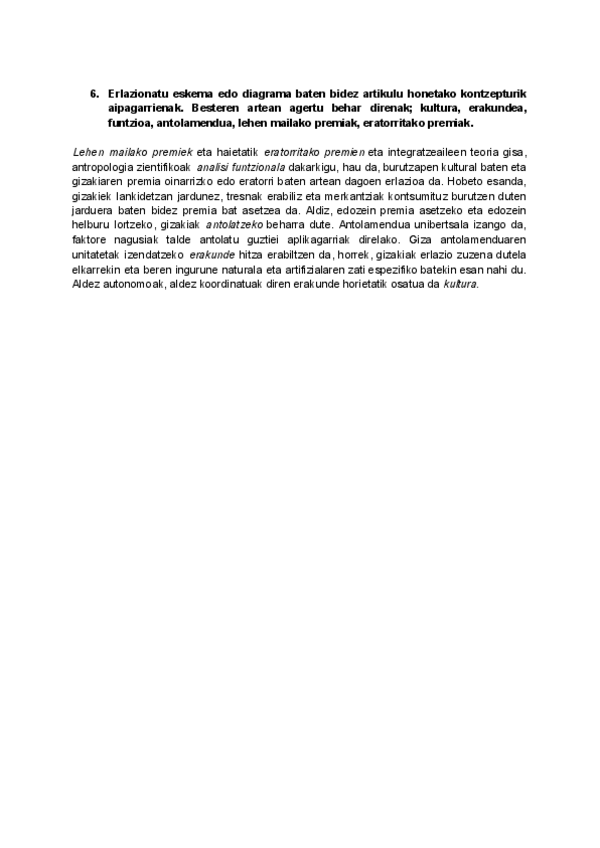 6. Erlazionatu eskema edo diagrama baten bidez artikulu honetako kontzepturik aipagarrienak. Besteren artean agertu behar direnak; kultura, erakundea, funtzioa, antolamendua, lehen mailako premiak, eratorritako premiak.

Lehen mailako premiek eta haietatik eratorritako premien eta integratzeaileen teoria gisa, antropologia zientifikoak analisi funtzionala dakarkigu, hau da, burutzapen kultural baten eta gizakiaren premia oinarrizko edo eratorri baten artean dagoen erlazioa da. Hobeto esanda, gizakiek lankidetzan jardunez, tresnak erabiliz eta merkantziak kontsumituz burutzen duten jarduera baten bidez premia bat asetzea da. Aldiz, edozein premia asetzeko eta edozein helburu lortzeko, gizakiak antolatzeko beharra dute. Antolamendua unibertsala izango da, faktore nagusiak talde antolatu guztiei aplikagarriak direlako. Giza antolamenduaren unitatetak izendatzeko erakunde hitza erabiltzen da, horrek, gizakiak erlazio zuzena dutela elkarrekin eta beren ingurune naturala eta artifizialaren zati espezifiko batekin esan nahi du. Aldez autonomoak, aldez koordinatuak diren erakunde horietatik osatua da kultura.